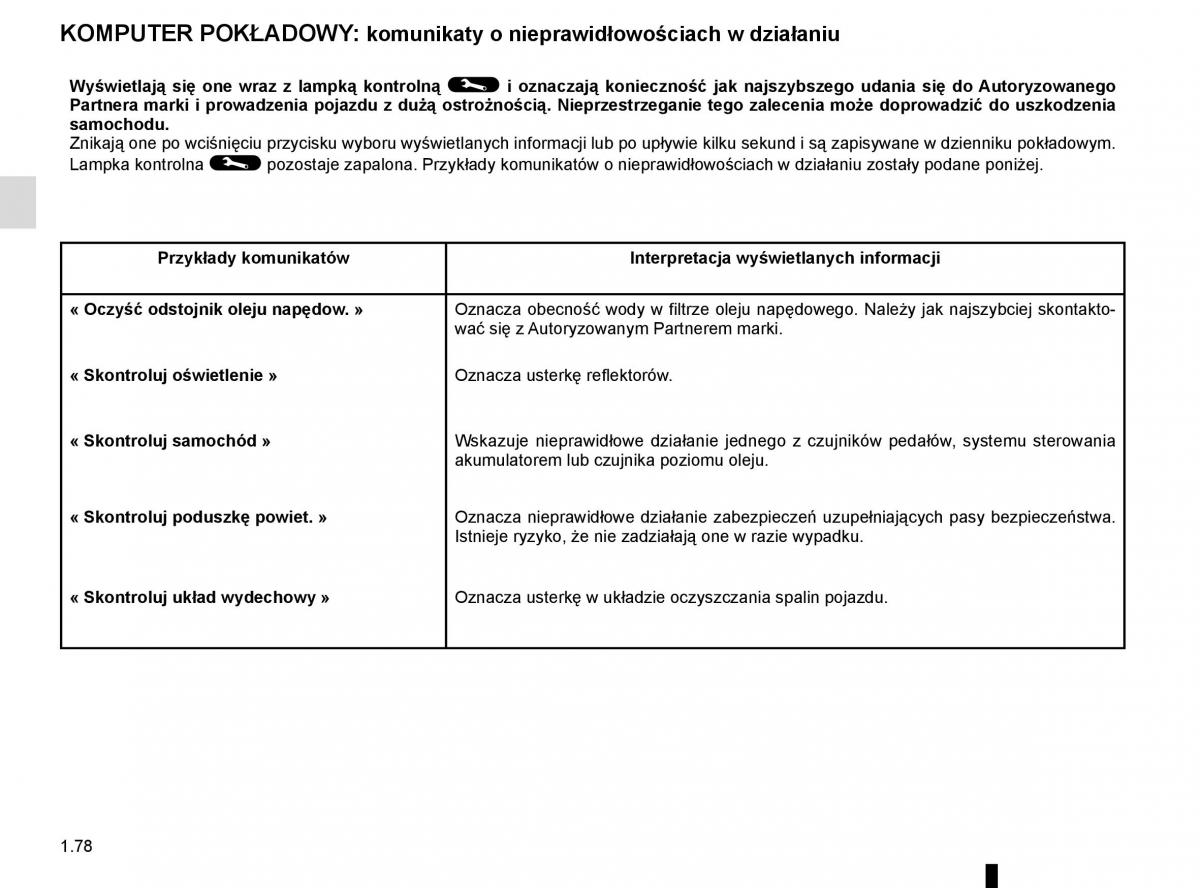 KOMPUTER POKŁADOWY: komunikaty o nieprawidłowościach w działaniu

Wyświetlają się one wraz z lampką kontrolną i oznaczają konieczność jak najszybszego udania się do Autoryzowanego Partnera marki i prowadzenia pojazdu z dużą ostrożnością. Nieprzestrzeganie tego zalecenia może doprowadzić do uszkodzenia samochodu.
Znikają one po wciśnięciu przycisku wyboru wyświetlanych informacji lub po upływie kilku sekund i są zapisywane w dzienniku pokładowym. Lampka kontrolna pozostaje zapalona. Przykłady komunikatów o nieprawidłowościach w działaniu zostały podane poniżej.

| Przykłady komunikatów | Interpretacja wyświetlanych informacji |
|---|---|
| « Oczyść odstojnik oleju napędow. » | Oznacza obecność wody w filtrze oleju napędowego. Należy jak najszybciej skontaktować się z Autoryzowanym Partnerem marki. |
| « Skontroluj oświetlenie » | Oznacza usterkę reflektorów. |
| « Skontroluj samochód » | Wskazuje nieprawidłowe działanie jednego z czujników pedałów, systemu sterowania akumulatorem lub czujnika poziomu oleju. |
| « Skontroluj poduszkę powiet. » | Oznacza nieprawidłowe działanie zabezpieczeń uzupełniających pasy bezpieczeństwa. Istnieje ryzyko, że nie zadziałają one w razie wypadku. |
| « Skontroluj układ wydechowy » | Oznacza usterkę w układzie oczyszczania spalin pojazdu. |

1.78